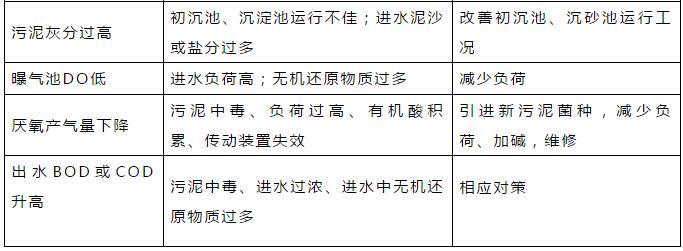 | 污泥灰分过高 | 初沉池、沉淀池运行不佳；进水泥沙或盐分过多 | 改善初沉池、沉砂池运行工况 |
|---|---|---|
| 曝气池DO低 | 进水负荷高；无机还原物质过多 | 减少负荷 |
| 厌氧产气量下降 | 污泥中毒、负荷过高、有机酸积累、传动装置失效 | 引进新污泥菌种，减少负荷、加碱，维修 |
| 出水BOD或COD升高 | 污泥中毒、进水过浓、进水中无机还原物质过多 | 相应对策 |